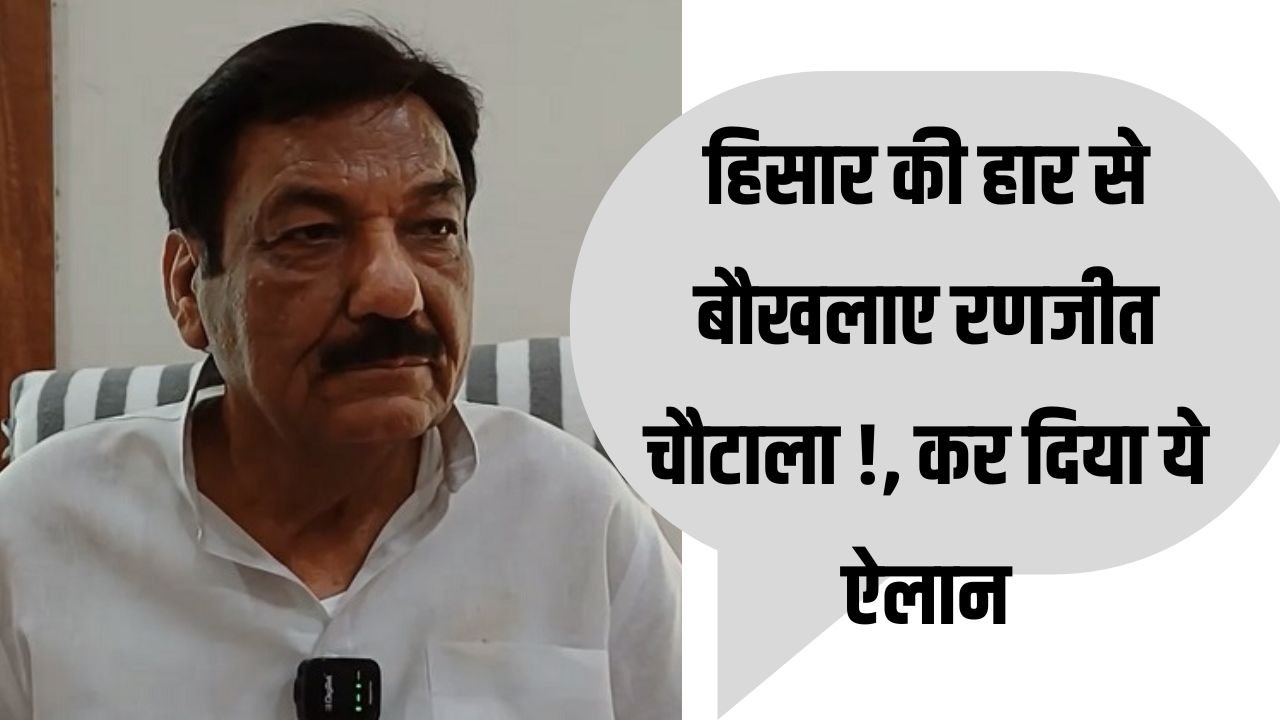 हिसार की हार से बौखलाए रणजीत चौटाला !, कर दिया ये ऐलान